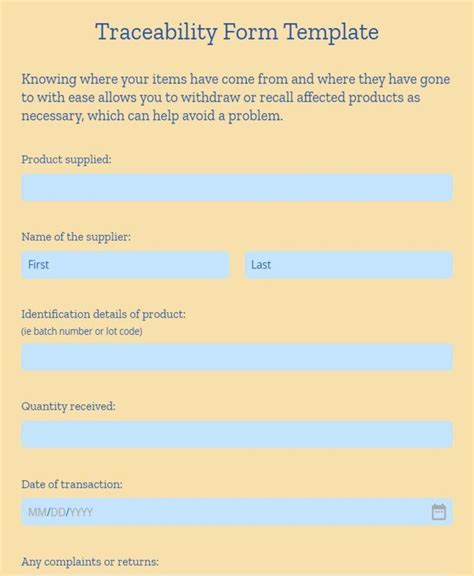 Traceability Form Template

Knowing where your items have come from and where they have gone to with ease allows you to withdraw or recall affected products as necessary, which can help avoid a problem.

Product supplied:

Name of the supplier:

First

Last

Identification details of product:
(ie batch number or lot code)

Quantity received:

Date of transaction:

MM/DD/YYYY

Any complaints or returns: